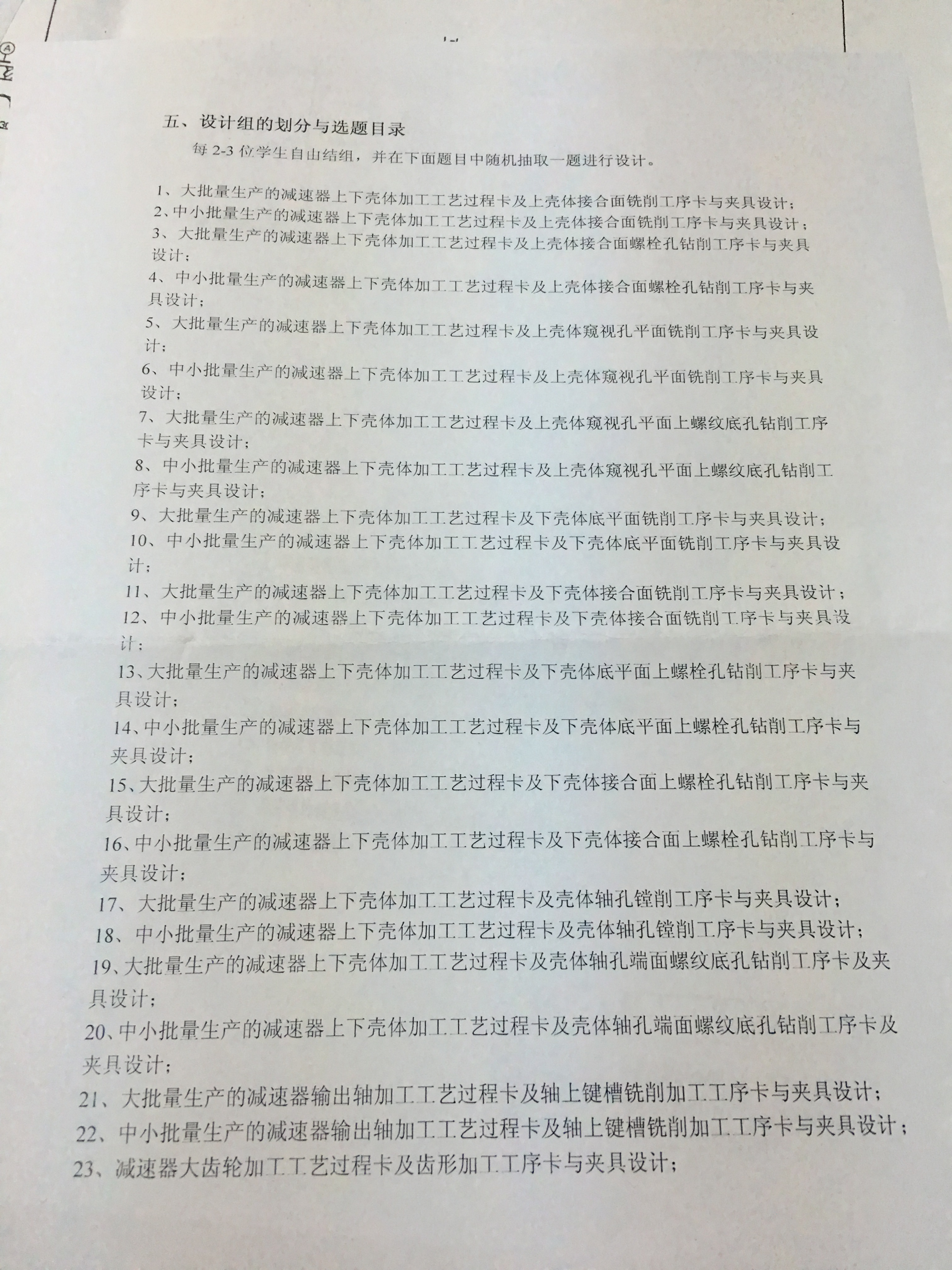 五、设计组的划分与选题目录

每 2-3 位学生自由结组，并在下面题目中随机抽取一题进行设计。

1、大批量生产的减速器上下壳体加工工艺过程卡及上壳体接合面铣削工序卡与夹具设计；

2、中小批量生产的减速器上下壳体加工工艺过程卡及上壳体接合面铣削工序卡与夹具设计；

3、大批量生产的减速器上下壳体加工工艺过程卡及上壳体接合面螺栓孔钻削工序卡与夹具设计；

4、中小批量生产的减速器上下壳体加工工艺过程卡及上壳体接合面螺栓孔钻削工序卡与夹具设计；

5、大批量生产的减速器上下壳体加工工艺过程卡及上壳体窥视孔平面铣削工序卡与夹具设计；

6、中小批量生产的减速器上下壳体加工工艺过程卡及上壳体窥视孔平面铣削工序卡与夹具设计；

7、大批量生产的减速器上下壳体加工工艺过程卡及上壳体窥视孔平面上螺纹底孔钻削工序卡与夹具设计；

8、中小批量生产的减速器上下壳体加工工艺过程卡及上壳体窥视孔平面上螺纹底孔钻削工序卡与夹具设计；

9、大批量生产的减速器上下壳体加工工艺过程卡及下壳体底平面铣削工序卡与夹具设计；

10、中小批量生产的减速器上下壳体加工工艺过程卡及下壳体底平面铣削工序卡与夹具设计；

11、大批量生产的减速器上下壳体加工工艺过程卡及下壳体接合面铣削工序卡与夹具设计；

12、中小批量生产的减速器上下壳体加工工艺过程卡及下壳体接合面铣削工序卡与夹具设计；

13、大批量生产的减速器上下壳体加工工艺过程卡及下壳体底平面上螺栓孔钻削工序卡与夹具设计；

14、中小批量生产的减速器上下壳体加工工艺过程卡及下壳体底平面上螺栓孔钻削工序卡与夹具设计；

15、大批量生产的减速器上下壳体加工工艺过程卡及下壳体接合面上螺栓孔钻削工序卡与夹具设计；

16、中小批量生产的减速器上下壳体加工工艺过程卡及下壳体接合面上螺栓孔钻削工序卡与夹具设计；

17、大批量生产的减速器上下壳体加工工艺过程卡及壳体轴孔镗削工序卡与夹具设计；

18、中小批量生产的减速器上下壳体加工工艺过程卡及壳体轴孔镗削工序卡与夹具设计；

19、大批量生产的减速器上下壳体加工工艺过程卡及壳体轴孔端面螺纹底孔钻削工序卡及夹具设计；

20、中小批量生产的减速器上下壳体加工工艺过程卡及壳体轴孔端面螺纹底孔钻削工序卡及夹具设计；

21、大批量生产的减速器输出轴加工工艺过程卡及轴上键槽铣削加工工序卡与夹具设计；

22、中小批量生产的减速器输出轴加工工艺过程卡及轴上键槽铣削加工工序卡与夹具设计；

23、减速器大齿轮加工工艺过程卡及齿形加工工序卡与夹具设计；